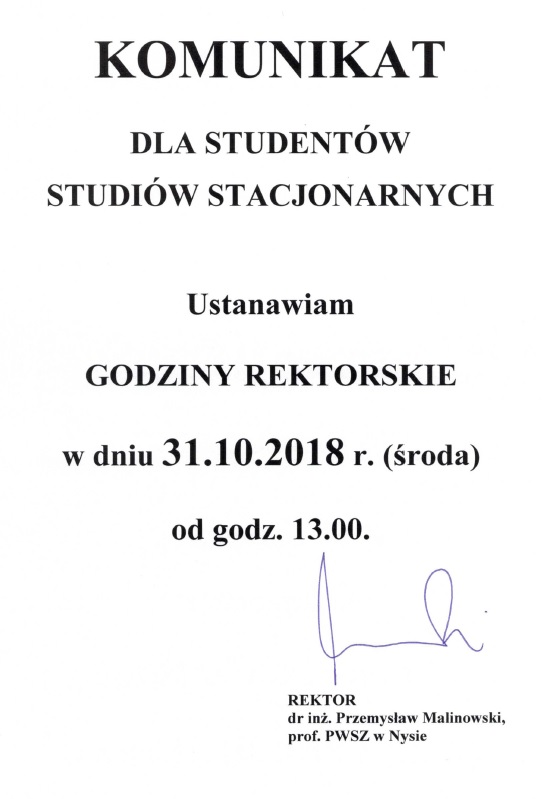 KOMUNIKAT

DLA STUDENTÓW
STUDIÓW STACJONARNYCH

Ustanawiam

GODZINY REKTORSKIE

w dniu 31.10.2018 r. (środa)

od godz. 13.00.

REKTOR
dr inż. Przemysław Malinowski,
prof. PWSZ w Nysie